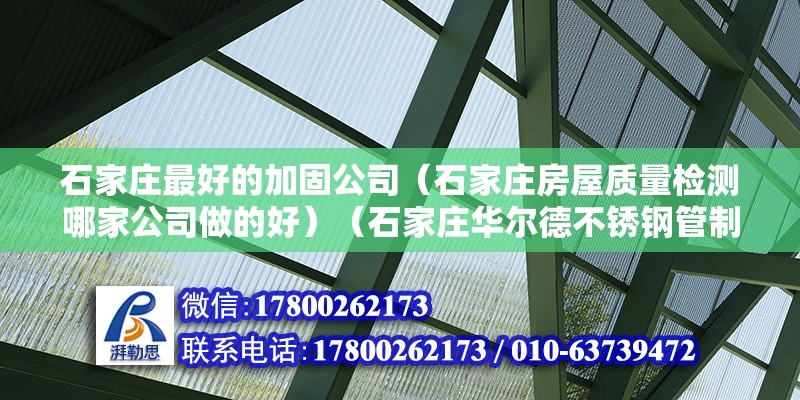 石家庄最好的加固公司（石家庄房屋质量检测哪家公司做的好）（石家庄华尔德不锈钢管制

湃勒思

微信:17800262173
联系电话:17800262173 / 010-63739472